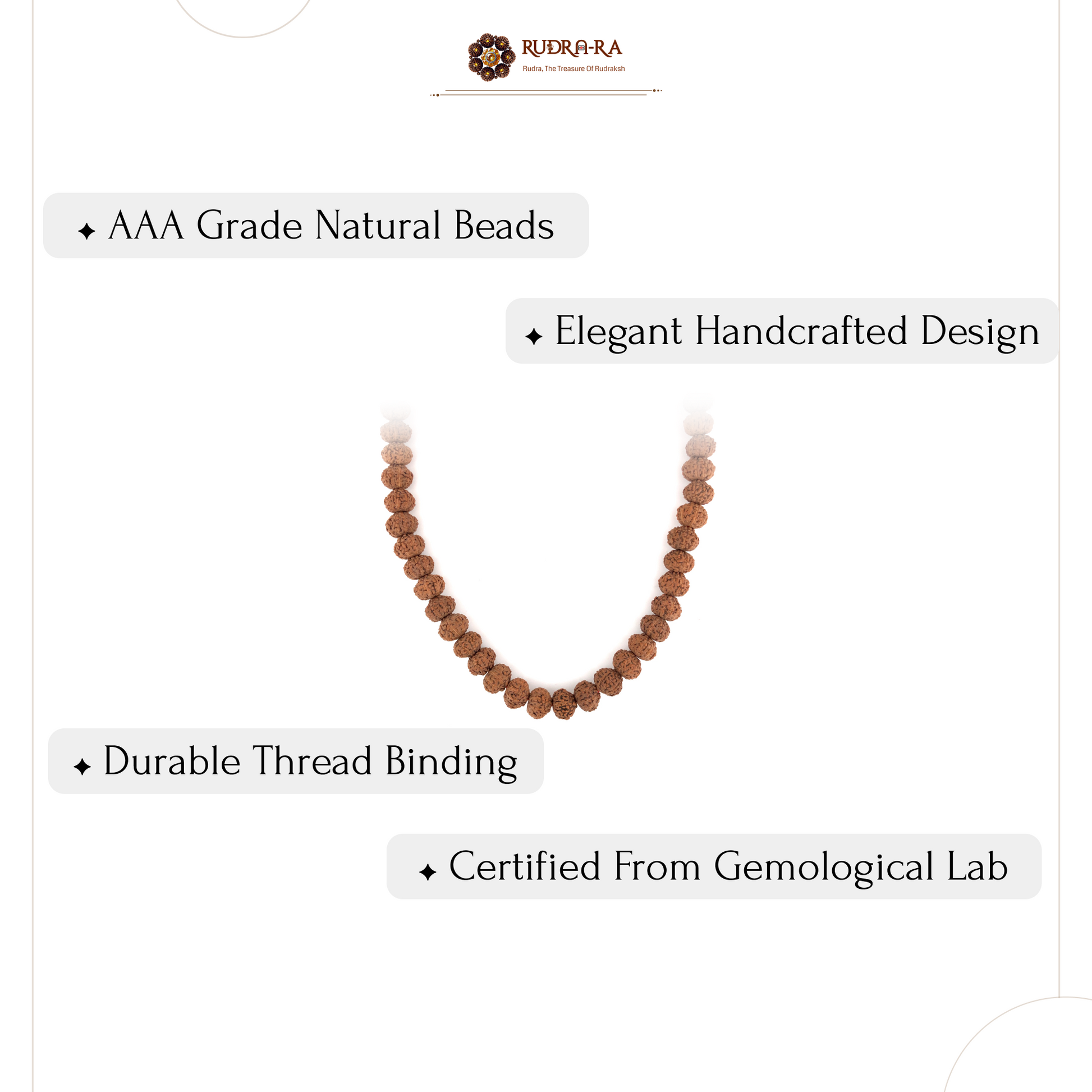 RUDRA-RA
Rudra, The Treasure Of Rudraksh

✦ AAA Grade Natural Beads

✦ Elegant Handcrafted Design

✦ Durable Thread Binding

✦ Certified From Gemological Lab